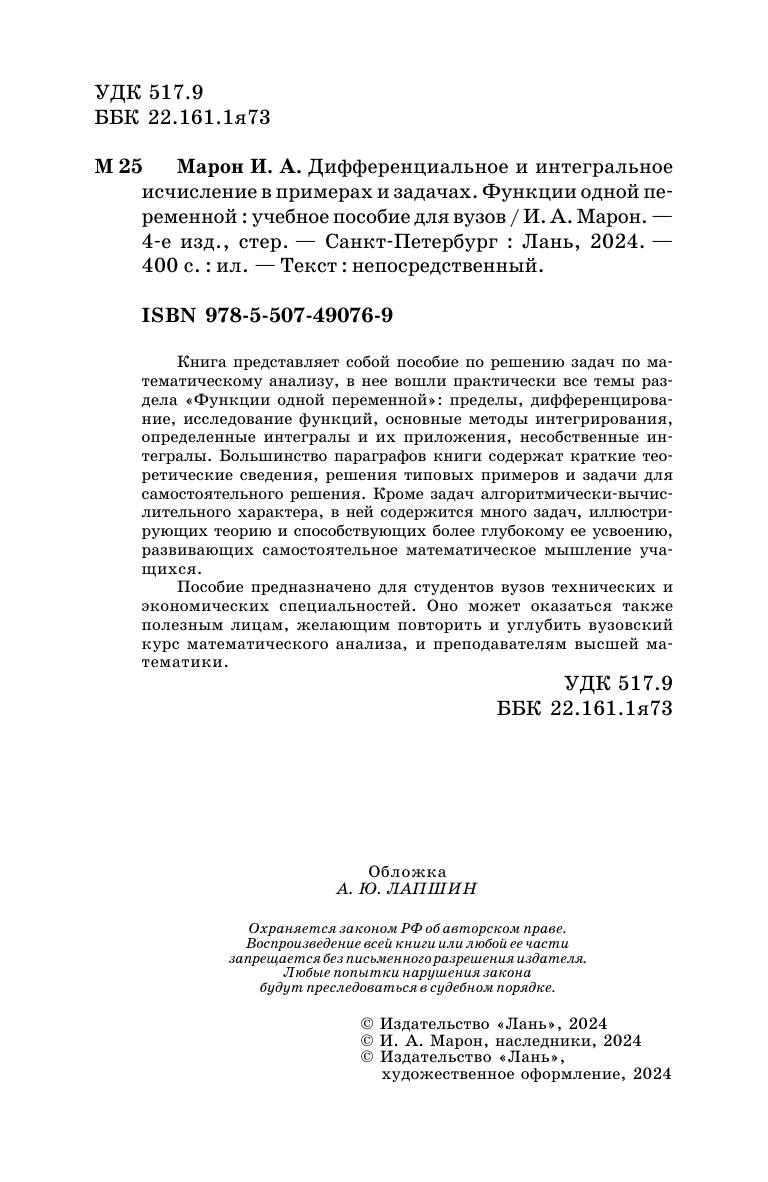 УДК 517.9
ББК 22.161.1я73

М 25 Марон И. А. Дифференциальное и интегральное исчисление в примерах и задачах. Функции одной переменной : учебное пособие для вузов / И. А. Марон. — 4-е изд., стер. — Санкт-Петербург : Лань, 2024. — 400 с. : ил. — Текст : непосредственный.

ISBN 978-5-507-49076-9

Книга представляет собой пособие по решению задач по математическому анализу, в нее вошли практически все темы раздела «Функции одной переменной»: пределы, дифференцирование, исследование функций, основные методы интегрирования, определенные интегралы и их приложения, несобственные интегралы. Большинство параграфов книги содержат краткие теоретические сведения, решения типовых примеров и задачи для самостоятельного решения. Кроме задач алгоритмически-вычислительного характера, в ней содержится много задач, иллюстрирующих теорию и способствующих более глубокому ее усвоению, развивающих самостоятельное математическое мышление учащихся.

Пособие предназначено для студентов вузов технических и экономических специальностей. Оно может оказаться также полезным лицам, желающим повторить и углубить вузовский курс математического анализа, и преподавателям высшей математики.

УДК 517.9
ББК 22.161.1я73

Обложка
А. Ю. ЛАПШИН

Охраняется законом РФ об авторском праве. Воспроизведение всей книги или любой ее части запрещается без письменного разрешения издателя. Любые попытки нарушения закона будут преследоваться в судебном порядке.

© Издательство «Лань», 2024
© И. А. Марон, наследники, 2024
© Издательство «Лань», художественное оформление, 2024